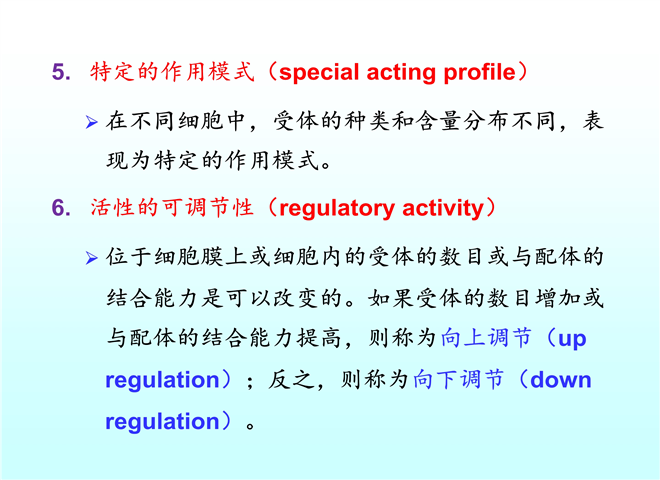 5. 特定的作用模式（special acting profile）

➢ 在不同细胞中，受体的种类和含量分布不同，表现为特定的作用模式。

6. 活性的可调节性（regulatory activity）

➢ 位于细胞膜上或细胞内的受体的数目或与配体的结合能力是可以改变的。如果受体的数目增加或与配体的结合能力提高，则称为向上调节（up regulation）；反之，则称为向下调节（down regulation）。